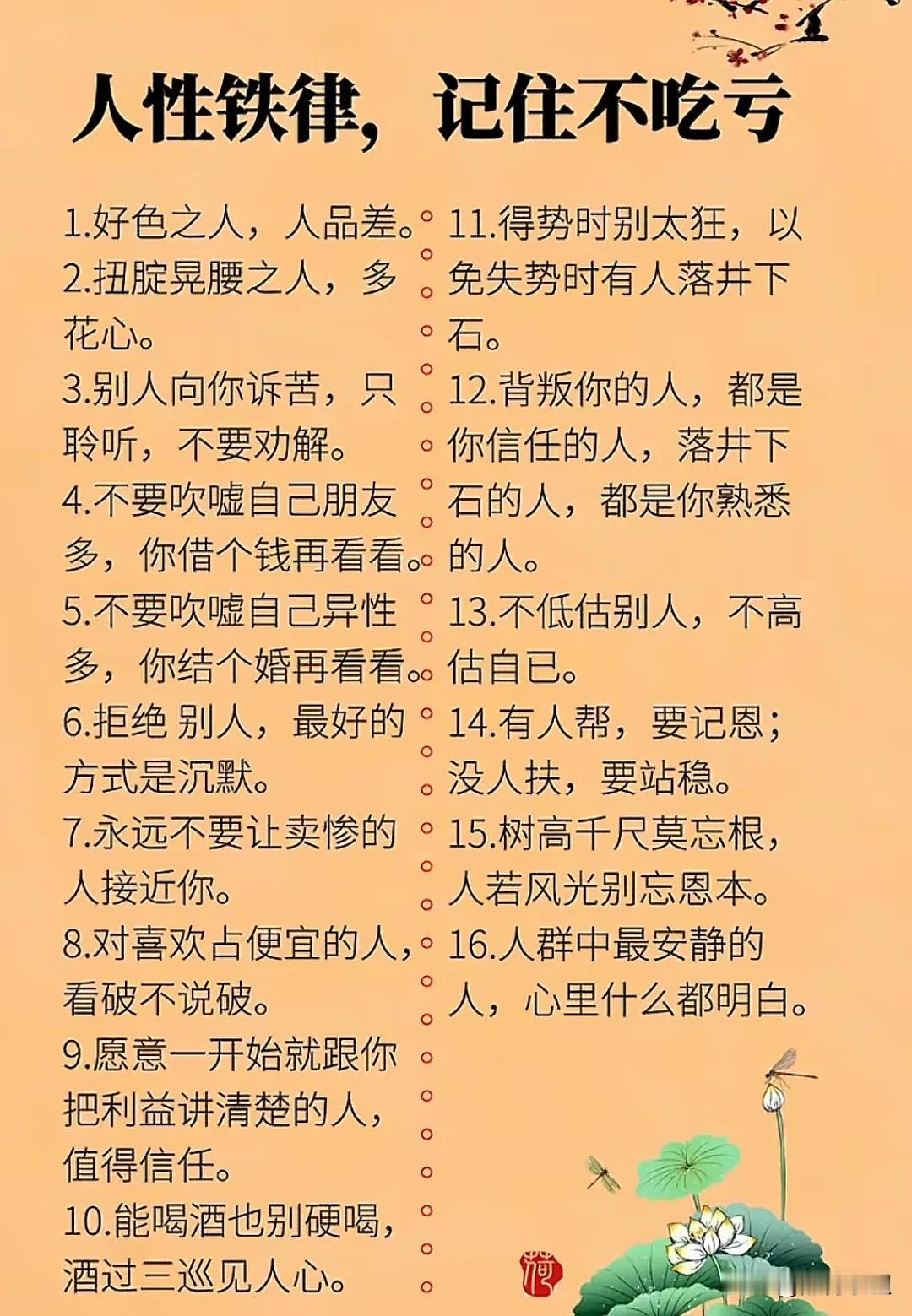 人性铁律，记住不吃亏

1.好色之人，人品差。

2.扭腚晃腰之人，多花心。

3.别人向你诉苦，只聆听，不要劝解。

4.不要吹嘘自己朋友多，你借个钱再看看。

5.不要吹嘘自己异性多，你结个婚再看看。

6.拒绝 别人，最好的方式是沉默。

7.永远不要让卖惨的人接近你。

8.对喜欢占便宜的人，看破不说破。

9.愿意一开始就跟你把利益讲清楚的人，值得信任。

10.能喝酒也别硬喝，酒过三巡见人心。

11.得势时别太狂，以免失势时有人落井下石。

12.背叛你的人，都是你信任的人，落井下石的人，都是你熟悉的人。

13.不低估别人，不高估自已。

14.有人帮，要记恩；没人扶，要站稳。

15.树高千尺莫忘根，人若风光别忘恩本。

16.人群中最安静的人，心里什么都明白。